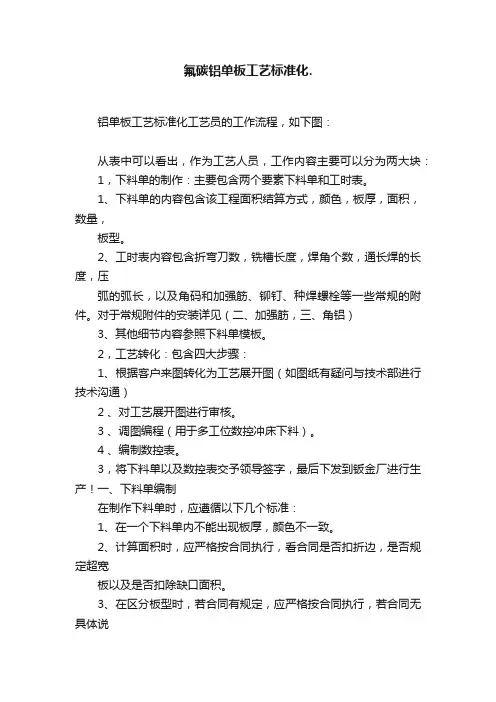 氟碳铝单板工艺标准化.

铝单板工艺标准化工艺员的工作流程，如下图：

从表中可以看出，作为工艺人员，工作内容主要可以分为两大块：

1，下料单的制作：主要包含两个要素下料单和工时表。

1、下料单的内容包含该工程面积结算方式，颜色，板厚，面积，数量，

板型。

2、工时表内容包含折弯刀数，铣槽长度，焊角个数，通长焊的长度，压

弧的弧长，以及角码和加强筋、铆钉、种焊螺栓等一些常规的附件。对于常规附件的安装详见（二、加强筋，三、角铝）

3、其他细节内容参照下料单模板。

2，工艺转化：包含四大步骤：

1、根据客户来图转化为工艺展开图（如图纸有疑问与技术部进行技术沟通）

2 、对工艺展开图进行审核。

3 、调图编程（用于多工位数控冲床下料）。

4 、编制数控表。

3，将下料单以及数控表交予领导签字，最后下发到钣金厂进行生产！一、下料单编制

在制作下料单时，应遵循以下几个标准：

1、在一个下料单内不能出现板厚，颜色不一致。

2、计算面积时，应严格按合同执行，看合同是否扣折边，是否规定超宽

板以及是否扣除缺口面积。

3、在区分板型时，若合同有规定，应严格按合同执行，若合同无具体说